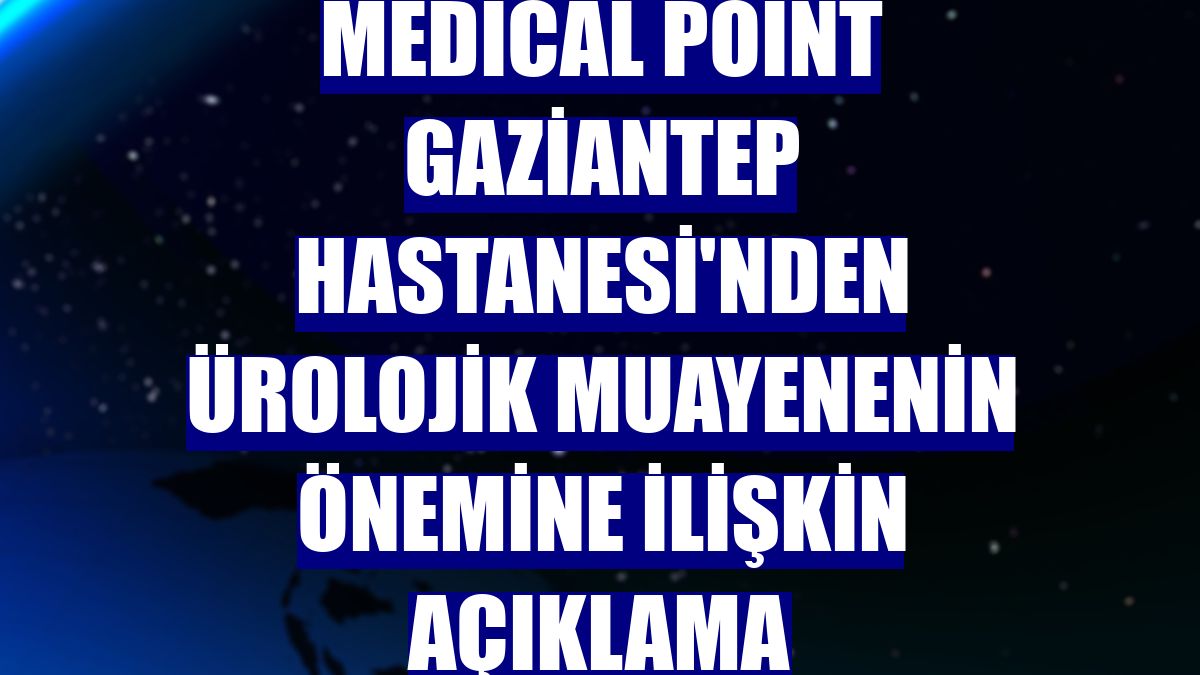 MEDICAL POINT GAZİANTEP HASTANESİ'NDEN ÜROLOJİK MUAYENENİN ÖNEMİNE İLİŞKİN AÇIKLAMA